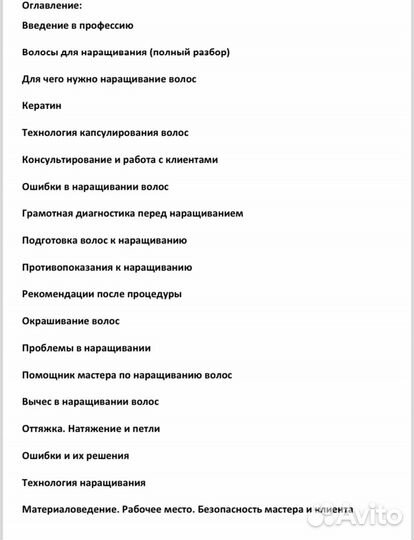 Оглавление:
Введение в профессию

Волосы для наращивания (полный разбор)

Для чего нужно наращивание волос

Кератин

Технология капсулирования волос

Консультирование и работа с клиентами

Ошибки в наращивании волос

Грамотная диагностика перед наращиванием

Подготовка волос к наращиванию

Противопоказания к наращиванию

Рекомендации после процедуры

Окрашивание волос

Проблемы в наращивании

Помощник мастера по наращиванию волос

Вычес в наращивании волос

Оттяжка. Натяжение и петли

Ошибки и их решения

Технология наращивания

Материаловедение. Рабочее место. Безопасность мастера и клиента

Avito